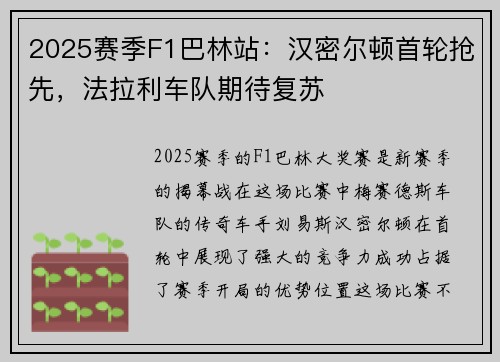 2025赛季F1巴林站：汉密尔顿首轮抢先，法拉利车队期待复苏

2025赛季的F1巴林大奖赛是新赛季的揭幕战在这场比赛中梅赛德斯车队的传奇车手刘易斯汉密尔顿在首轮中展现了强大的竞争力成功占据了赛季开局的优势位置这场比赛不